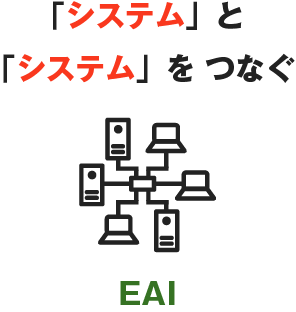 「システム」と
「システム」を つなぐ

EAI